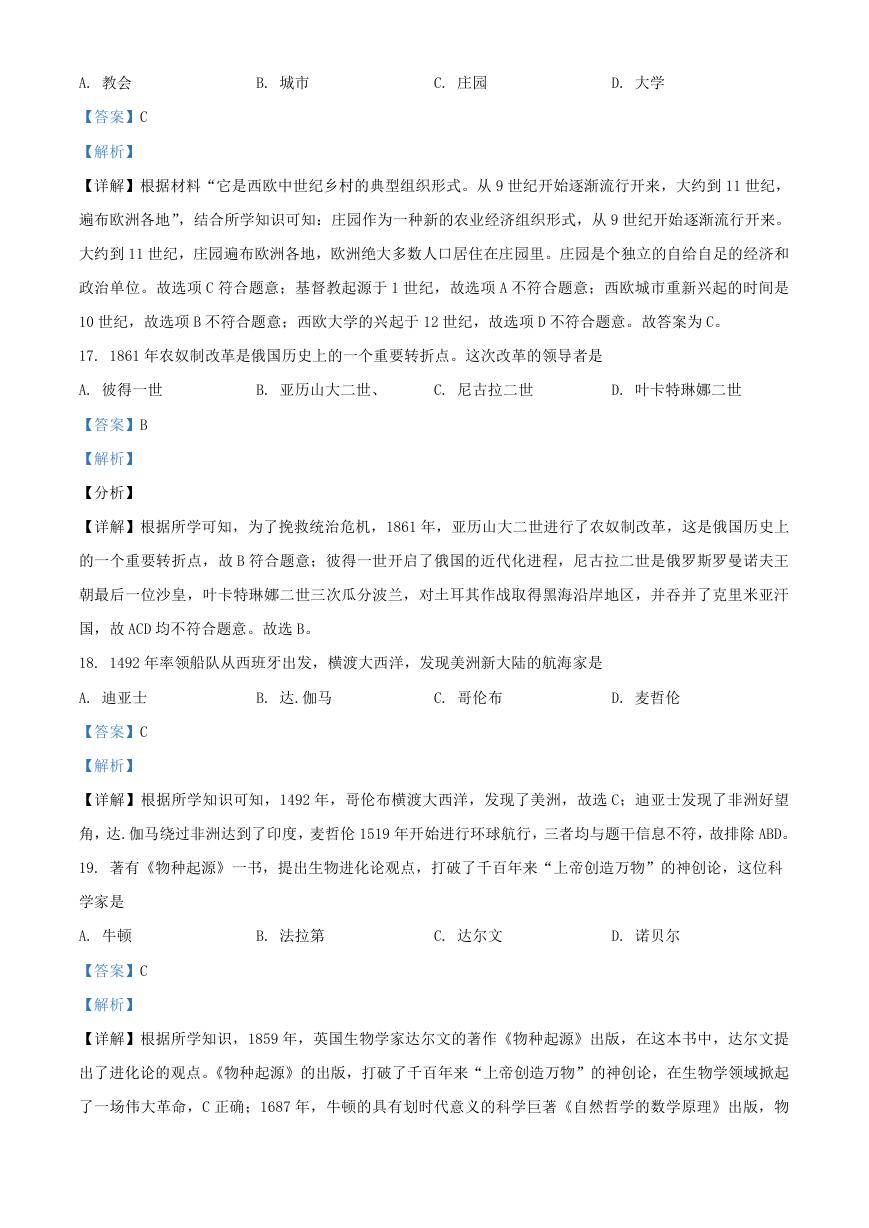 A. 教会　　　　　B. 城市　　　　　C. 庄园　　　　　D. 大学

【答案】C

【解析】

【详解】根据材料“它是西欧中世纪乡村的典型组织形式。从 9 世纪开始逐渐流行开来，大约到 11 世纪，遍布欧洲各地”，结合所学知识可知：庄园作为一种新的农业经济组织形式，从 9 世纪开始逐渐流行开来。大约到 11 世纪，庄园遍布欧洲各地，欧洲绝大多数人口居住在庄园里。庄园是个独立的自给自足的经济和政治单位。故选项 C 符合题意；基督教起源于 1 世纪，故选项 A 不符合题意；西欧城市重新兴起的时间是 10 世纪，故选项 B 不符合题意；西欧大学的兴起于 12 世纪，故选项 D 不符合题意。故答案为 C。

17. 1861 年农奴制改革是俄国历史上的一个重要转折点。这次改革的领导者是

A. 彼得一世　　　　B. 亚历山大二世、　　　C. 尼古拉二世　　　　D. 叶卡特琳娜二世

【答案】B

【解析】

【分析】

【详解】根据所学可知，为了挽救统治危机，1861 年，亚历山大二世进行了农奴制改革，这是俄国历史上的一个重要转折点，故 B 符合题意；彼得一世开启了俄国的近代化进程，尼古拉二世是俄罗斯罗曼诺夫王朝最后一位沙皇，叶卡特琳娜二世三次瓜分波兰，对土耳其作战取得黑海沿岸地区，并吞并了克里米亚汗国，故 ACD 均不符合题意。故选 B。

18. 1492 年率领船队从西班牙出发，横渡大西洋，发现美洲新大陆的航海家是

A. 迪亚士　　　　　B. 达.伽马　　　　　C. 哥伦布　　　　　D. 麦哲伦

【答案】C

【解析】

【详解】根据所学知识可知，1492 年，哥伦布横渡大西洋，发现了美洲，故选 C；迪亚士发现了非洲好望角，达.伽马绕过非洲达到了印度，麦哲伦 1519 年开始进行环球航行，三者均与题干信息不符，故排除 ABD。

19. 著有《物种起源》一书，提出生物进化论观点，打破了千百年来“上帝创造万物”的神创论，这位科学家是

A. 牛顿　　　　　B. 法拉第　　　　　C. 达尔文　　　　　D. 诺贝尔

【答案】C

【解析】

【详解】根据所学知识，1859 年，英国生物学家达尔文的著作《物种起源》出版，在这本书中，达尔文提出了进化论的观点。《物种起源》的出版，打破了千百年来“上帝创造万物”的神创论，在生物学领域掀起了一场伟大革命，C 正确；1687 年，牛顿的具有划时代意义的科学巨著《自然哲学的数学原理》出版，物